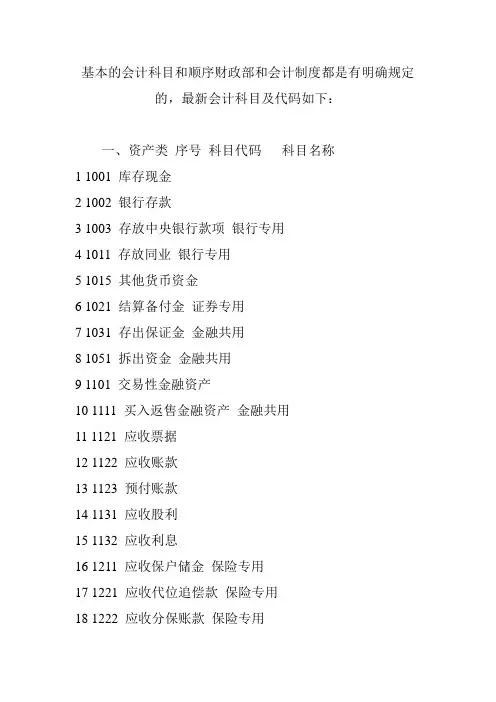 基本的会计科目和顺序财政部和会计制度都是有明确规定的，最新会计科目及代码如下：

一、资产类 序号 科目代码 科目名称

1 1001 库存现金

2 1002 银行存款

3 1003 存放中央银行款项 银行专用

4 1011 存放同业 银行专用

5 1015 其他货币资金

6 1021 结算备付金 证券专用

7 1031 存出保证金 金融共用

8 1051 拆出资金 金融共用

9 1101 交易性金融资产

10 1111 买入返售金融资产 金融共用

11 1121 应收票据

12 1122 应收账款

13 1123 预付账款

14 1131 应收股利

15 1132 应收利息

16 1211 应收保户储金 保险专用

17 1221 应收代位追偿款 保险专用

18 1222 应收分保账款 保险专用